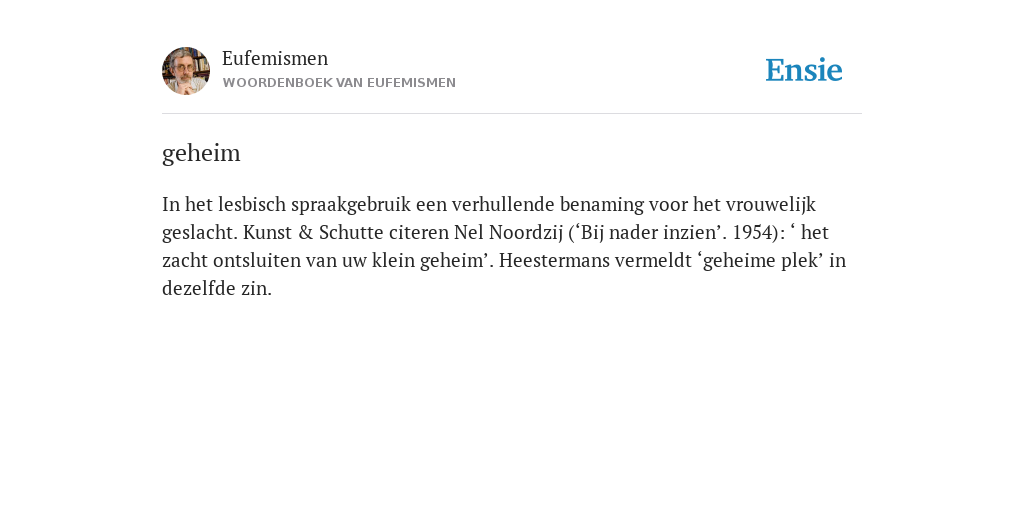 Eufemismen
WOORDENBOEK VAN EUFEMISMEN

Ensie

geheim

In het lesbisch spraakgebruik een verhullende benaming voor het vrouwelijk geslacht. Kunst & Schutte citeren Nel Noordzij (‘Bij nader inzien’. 1954): ‘ het zacht ontsluiten van uw klein geheim’. Heestermans vermeldt ‘geheime plek’ in dezelfde zin.